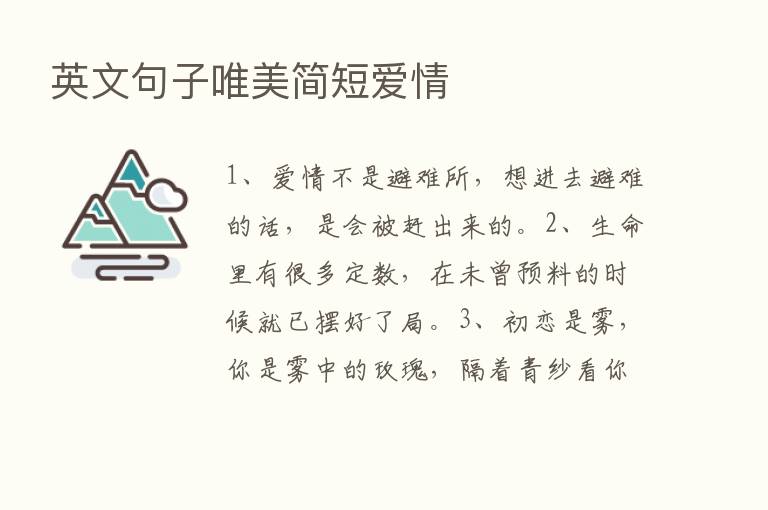 英文句子唯美简短爱情

1、爱情不是避难所，想进去避难的话，是会被赶出来的。2、生命里有很多定数，在未曾预料的时候就已摆好了局。3、初恋是雾，你是雾中的玫瑰，隔着青纱看你